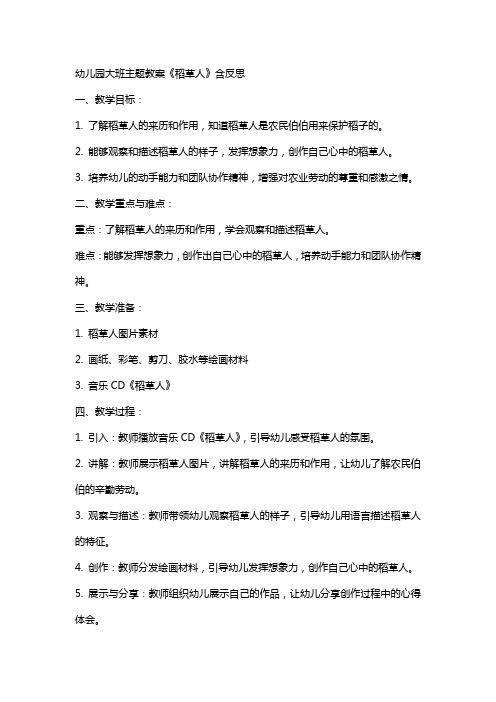 幼儿园大班主题教案《稻草人》含反思

一、教学目标：

1. 了解稻草人的来历和作用，知道稻草人是农民伯伯用来保护稻子的。

2. 能够观察和描述稻草人的样子，发挥想象力，创作自己心中的稻草人。

3. 培养幼儿的动手能力和团队协作精神，增强对农业劳动的尊重和感激之情。

二、教学重点与难点：

重点：了解稻草人的来历和作用，学会观察和描述稻草人。

难点：能够发挥想象力，创作出自己心中的稻草人，培养动手能力和团队协作精神。

三、教学准备：

1. 稻草人图片素材

2. 画纸、彩笔、剪刀、胶水等绘画材料

3. 音乐 CD《稻草人》

四、教学过程：

1. 引入：教师播放音乐 CD《稻草人》，引导幼儿感受稻草人的氛围。

2. 讲解：教师展示稻草人图片，讲解稻草人的来历和作用，让幼儿了解农民伯伯的辛勤劳动。

3. 观察与描述：教师带领幼儿观察稻草人的样子，引导幼儿用语言描述稻草人的特征。

4. 创作：教师分发绘画材料，引导幼儿发挥想象力，创作自己心中的稻草人。

5. 展示与分享：教师组织幼儿展示自己的作品，让幼儿分享创作过程中的心得体会。